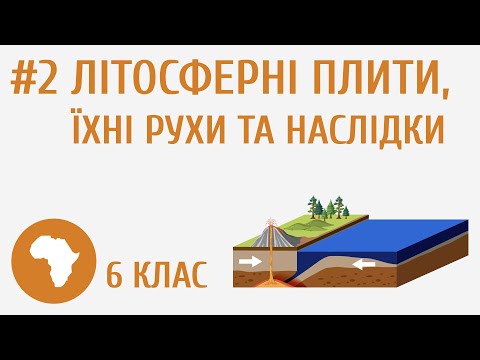 #2 ЛІТОСФЕРНІ ПЛИТИ, ЇХНІ РУХИ ТА НАСЛІДКИ

6 КЛАС